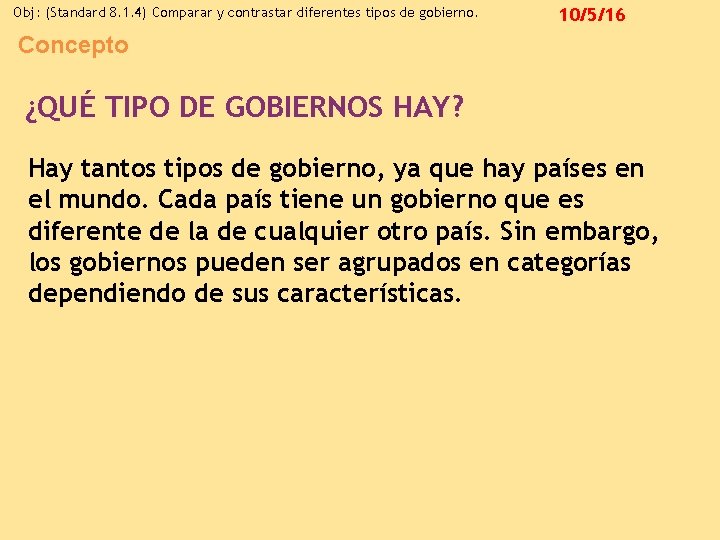 Obj: (Standard 8.1.4) Comparar y contrastar diferentes tipos de gobierno.

10/5/16

Concepto

¿QUÉ TIPO DE GOBIERNOS HAY?

Hay tantos tipos de gobierno, ya que hay países en el mundo. Cada país tiene un gobierno que es diferente de la de cualquier otro país. Sin embargo, los gobiernos pueden ser agrupados en categorías dependiendo de sus características.